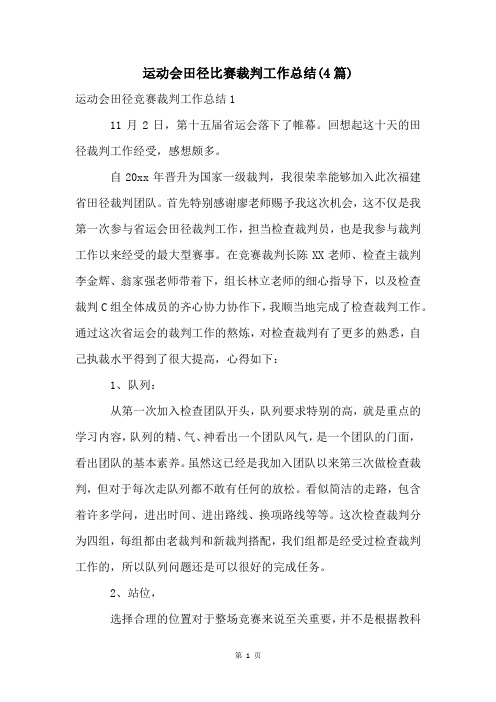 运动会田径比赛裁判工作总结(4篇)

运动会田径竞赛裁判工作总结1

11 月 2 日，第十五届省运会落下了帷幕。回想起这十天的田径裁判工作经受，感想颇多。

自 20xx 年晋升为国家一级裁判，我很荣幸能够加入此次福建省田径裁判团队。首先特别感谢廖老师赐予我这次机会，这不仅是我第一次参与省运会田径裁判工作，担当检查裁判员，也是我参与裁判工作以来经受的最大型赛事。在竞赛裁判长陈 XX 老师、检查主裁判李金辉、翁家强老师带着下，组长林立老师的细心指导下，以及检查裁判 C 组全体成员的齐心协力协作下，我顺当地完成了检查裁判工作。通过这次省运会的裁判工作的熬炼，对检查裁判有了更多的熟悉，自己执裁水平得到了很大提高，心得如下：

1、队列：

从第一次加入检查团队开头，队列要求特别的高，就是重点的学习内容，队列的精、气、神看出一个团队风气，是一个团队的门面，看出团队的基本素养。虽然这已经是我加入团队以来第三次做检查裁判，但对于每次走队列都不敢有任何的放松。看似简洁的走路，包含着许多学问，进出时间、进出路线、换项路线等等。这次检查裁判分为四组，每组都由老裁判和新裁判搭配，我们组都是经受过检查裁判工作的，所以队列问题还是可以很好的完成任务。

2、站位，

选择合理的位置对于整场竞赛来说至关重要，并不是根据教科

第 1 页